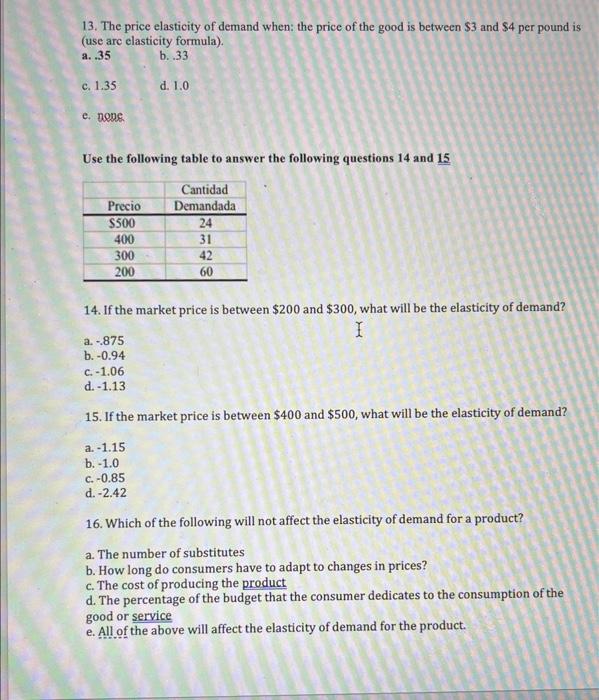 13. The price elasticity of demand when: the price of the good is between $3 and $4 per pound is (use arc elasticity formula).
a. .35 b. .33

c. 1.35 d. 1.0

e. none

Use the following table to answer the following questions 14 and 15

| Precio | Cantidad Demandada |
|---|---|
| $500 | 24 |
| 400 | 31 |
| 300 | 42 |
| 200 | 60 |

14. If the market price is between $200 and $300, what will be the elasticity of demand?

a. -.875
b. -0.94
c. -1.06
d. -1.13

15. If the market price is between $400 and $500, what will be the elasticity of demand?

a. -1.15
b. -1.0
c. -0.85
d. -2.42

16. Which of the following will not affect the elasticity of demand for a product?

a. The number of substitutes
b. How long do consumers have to adapt to changes in prices?
c. The cost of producing the product
d. The percentage of the budget that the consumer dedicates to the consumption of the good or service
e. All of the above will affect the elasticity of demand for the product.